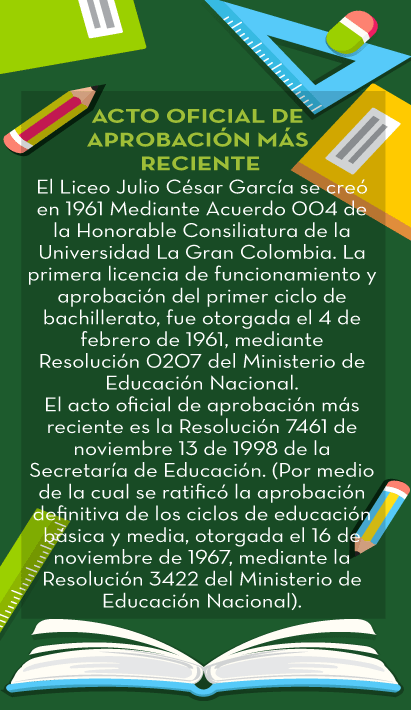 ACTO OFICIAL DE APROBACIÓN MÁS RECIENTE

El Liceo Julio César García se creó en 1961 Mediante Acuerdo 004 de la Honorable Consiliatura de la Universidad La Gran Colombia. La primera licencia de funcionamiento y aprobación del primer ciclo de bachillerato, fue otorgada el 4 de febrero de 1961, mediante Resolución 0207 del Ministerio de Educación Nacional.
El acto oficial de aprobación más reciente es la Resolución 7461 de noviembre 13 de 1998 de la Secretaría de Educación. (Por medio de la cual se ratificó la aprobación definitiva de los ciclos de educación básica y media, otorgada el 16 de noviembre de 1967, mediante la Resolución 3422 del Ministerio de Educación Nacional).